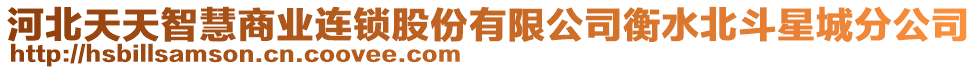 河北天天智慧商业连锁股份有限公司衡水北斗星城分公司
http://hsbillsamson.cn.coovee.com